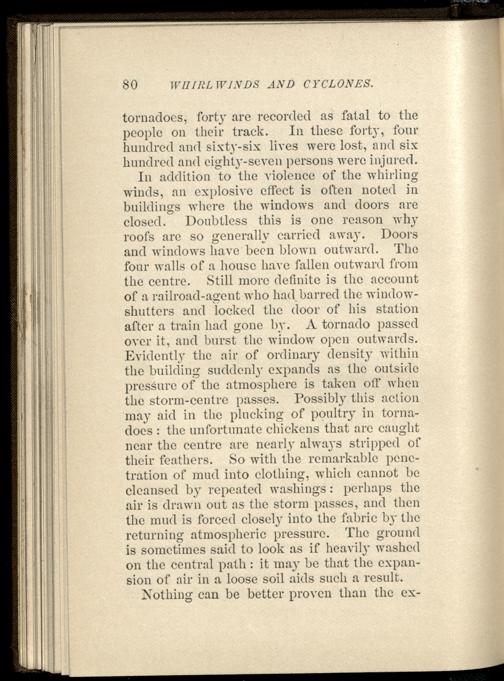 80 WHIRLWINDS AND CYCLONES.

tornadoes, forty are recorded as fatal to the people on their track. In these forty, four hundred and sixty-six lives were lost, and six hundred and eighty-seven persons were injured.

In addition to the violence of the whirling winds, an explosive effect is often noted in buildings where the windows and doors are closed. Doubtless this is one reason why roofs are so generally carried away. Doors and windows have been blown outward. The four walls of a house have fallen outward from the centre. Still more definite is the account of a railroad-agent who had barred the window-shutters and locked the door of his station after a train had gone by. A tornado passed over it, and burst the window open outwards. Evidently the air of ordinary density within the building suddenly expands as the outside pressure of the atmosphere is taken off when the storm-centre passes. Possibly this action may aid in the plucking of poultry in tornadoes: the unfortunate chickens that are caught near the centre are nearly always stripped of their feathers. So with the remarkable penetration of mud into clothing, which cannot be cleansed by repeated washings: perhaps the air is drawn out as the storm passes, and then the mud is forced closely into the fabric by the returning atmospheric pressure. The ground is sometimes said to look as if heavily washed on the central path: it may be that the expansion of air in a loose soil aids such a result.

Nothing can be better proven than the ex-